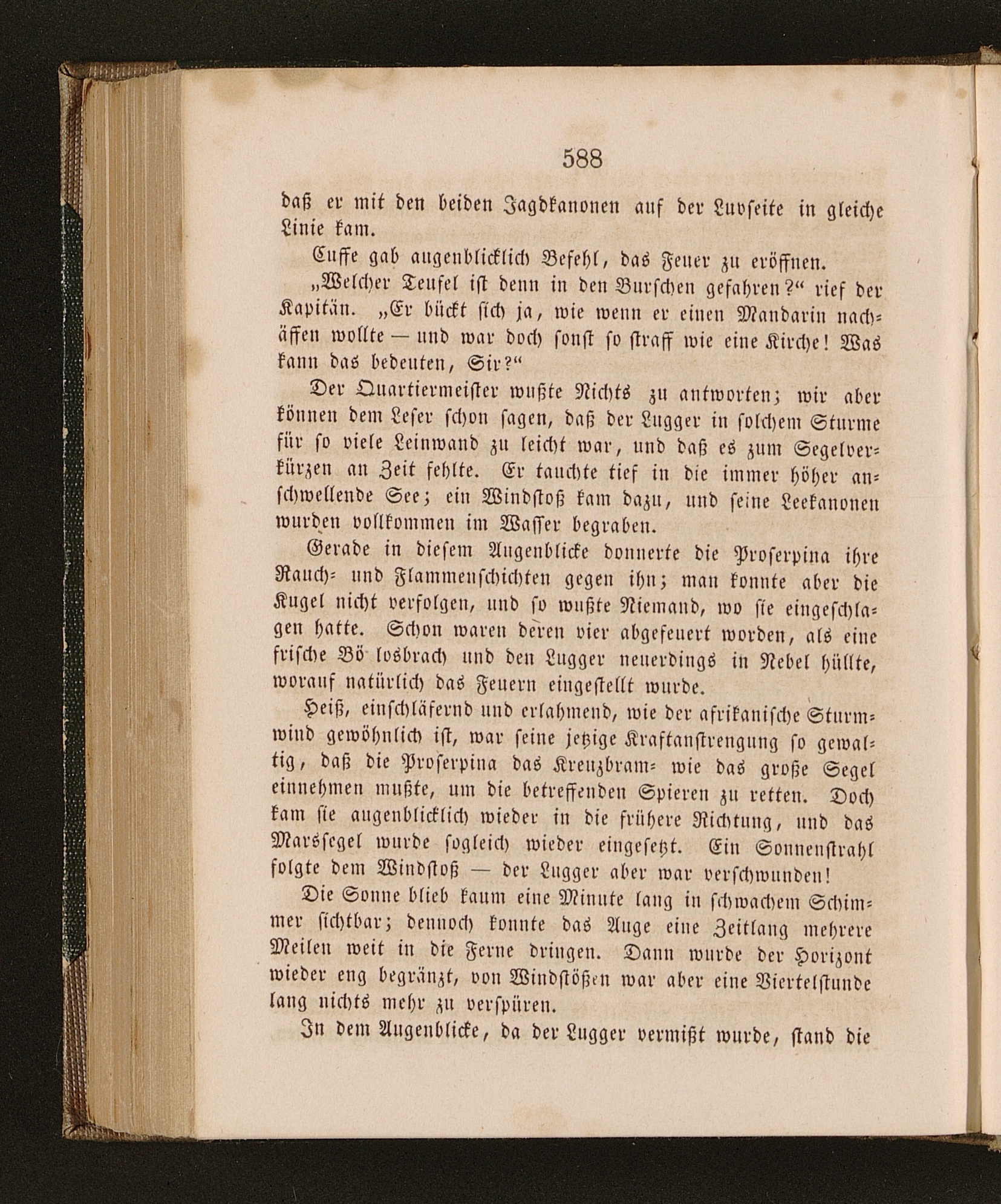 588

daß er mit den beiden Jagdkanonen auf der Luvseite in gleiche Linie kam.

Cuffe gab augenblicklich Befehl, das Feuer zu eröffnen.

„Welcher Teufel ist denn in den Burschen gefahren?“ rief der Kapitän. „Er bückt sich ja, wie wenn er einen Mandarin nachäffen wollte — und war doch sonst so straff wie eine Kirche! Was kann das bedeuten, Sir?“

Der Quartiermeister wußte Nichts zu antworten; wir aber können dem Leser schon sagen, daß der Lugger in solchem Sturme für so viele Leinwand zu leicht war, und daß es zum Segelverkürzen an Zeit fehlte. Er tauchte tief in die immer höher anschwellende See; ein Windstoß kam dazu, und seine Leekanonen wurden vollkommen im Wasser begraben.

Gerade in diesem Augenblicke donnerte die Proserpina ihre Rauch- und Flammenschichten gegen ihn; man konnte aber die Kugel nicht verfolgen, und so wußte Niemand, wo sie eingeschlagen hatte. Schon waren deren vier abgefeuert worden, als eine frische Bö losbrach und den Lugger neuerdings in Nebel hüllte, worauf natürlich das Feuern eingestellt wurde.

Heiß, einschläfernd und erlahmend, wie der afrikanische Sturmwind gewöhnlich ist, war seine jetzige Kraftanstrengung so gewaltig, daß die Proserpina das Kreuzbram- wie das große Segel einnehmen mußte, um die betreffenden Spieren zu retten. Doch kam sie augenblicklich wieder in die frühere Richtung, und das Marssegel wurde sogleich wieder eingesetzt. Ein Sonnenstrahl folgte dem Windstoß — der Lugger aber war verschwunden!

Die Sonne blieb kaum eine Minute lang in schwachem Schimmer sichtbar; dennoch konnte das Auge eine Zeitlang mehrere Meilen weit in die Ferne dringen. Dann wurde der Horizont wieder eng begränzt, von Windstößen war aber eine Viertelstunde lang nichts mehr zu verspüren.

In dem Augenblicke, da der Lugger vermißt wurde, stand die